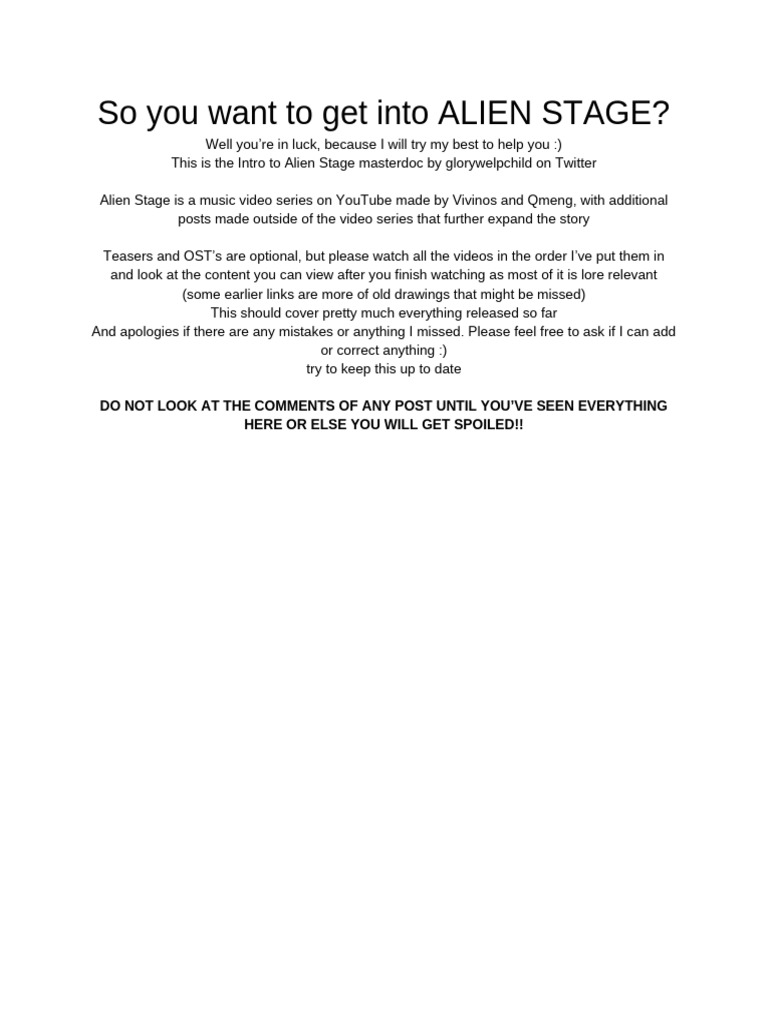 So you want to get into ALIEN STAGE?

Well you're in luck, because I will try my best to help you :)
This is the Intro to Alien Stage masterdoc by glorywelpchild on Twitter

Alien Stage is a music video series on YouTube made by Vivinos and Qmeng, with additional posts made outside of the video series that further expand the story

Teasers and OST's are optional, but please watch all the videos in the order I've put them in and look at the content you can view after you finish watching as most of it is lore relevant
(some earlier links are more of old drawings that might be missed)
This should cover pretty much everything released so far
And apologies if there are any mistakes or anything I missed. Please feel free to ask if I can add or correct anything :)
try to keep this up to date

DO NOT LOOK AT THE COMMENTS OF ANY POST UNTIL YOU'VE SEEN EVERYTHING HERE OR ELSE YOU WILL GET SPOILED!!